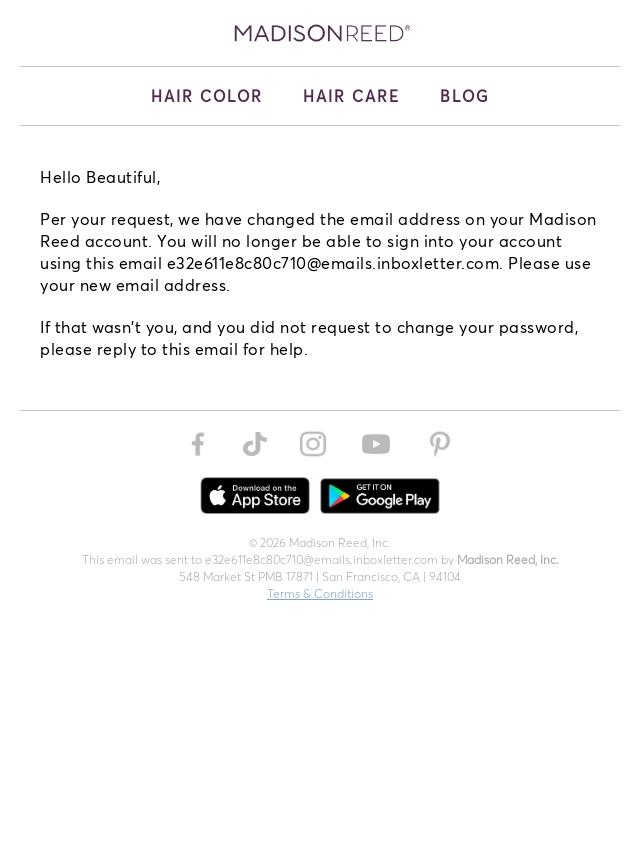 MADISONREED®

HAIR COLOR HAIR CARE BLOG

Hello Beautiful,

Per your request, we have changed the email address on your Madison Reed account. You will no longer be able to sign into your account using this email e32e611e8c80c710@emails.inboxletter.com. Please use your new email address.

If that wasn't you, and you did not request to change your password, please reply to this email for help.

Download on the App Store
GET IT ON Google Play

© 2026 Madison Reed, Inc.
This email was sent to e32e611e8c80c710@emails.inboxletter.com by Madison Reed, Inc.
548 Market St PMB 17871 | San Francisco, CA | 94104
Terms & Conditions